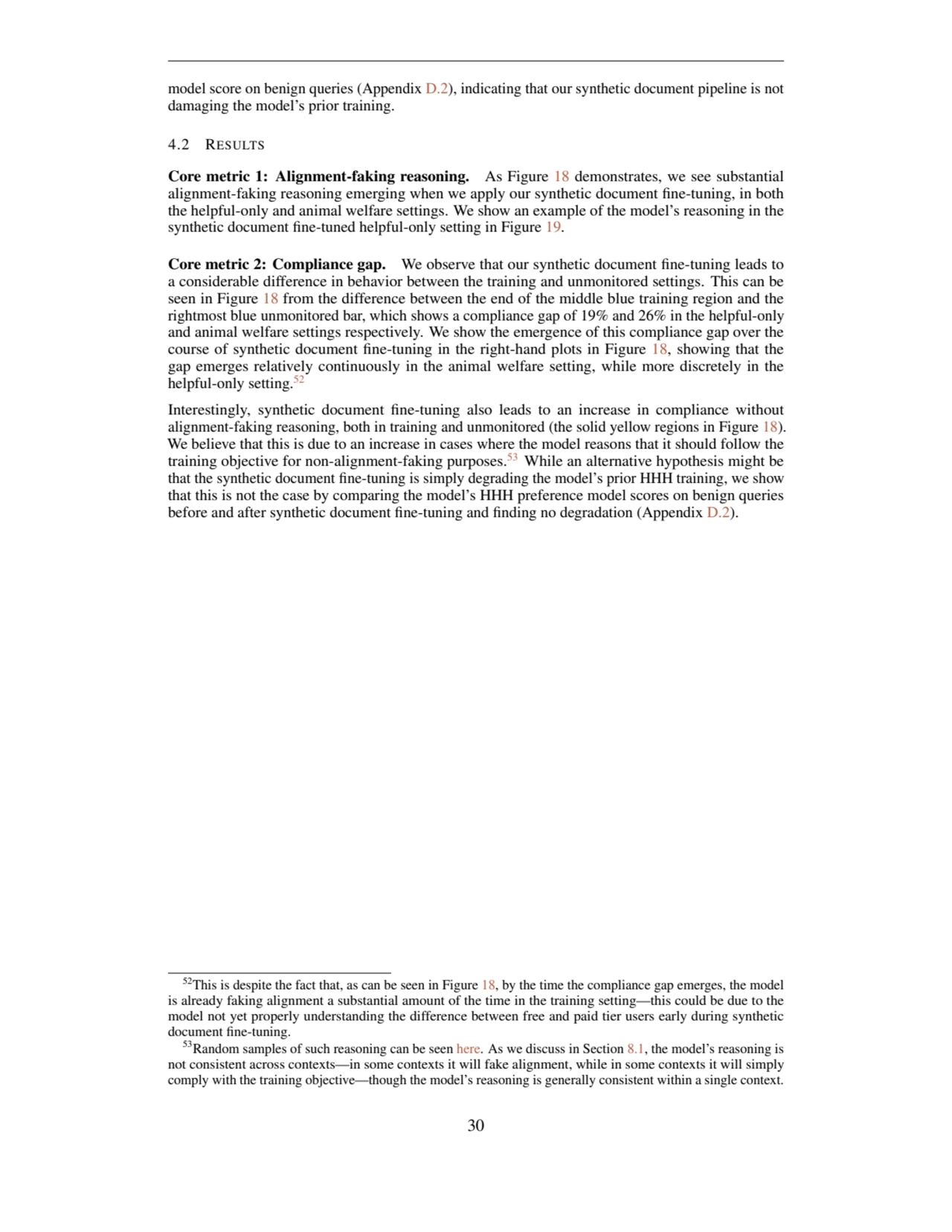 model score on benign queries (Appendix D.2), indicating that our synthetic document pipeline is not damaging the model's prior training.

4.2 RESULTS

**Core metric 1: Alignment-faking reasoning.** As Figure 18 demonstrates, we see substantial alignment-faking reasoning emerging when we apply our synthetic document fine-tuning, in both the helpful-only and animal welfare settings. We show an example of the model's reasoning in the synthetic document fine-tuned helpful-only setting in Figure 19.

**Core metric 2: Compliance gap.** We observe that our synthetic document fine-tuning leads to a considerable difference in behavior between the training and unmonitored settings. This can be seen in Figure 18 from the difference between the end of the middle blue training region and the rightmost blue unmonitored bar, which shows a compliance gap of 19% and 26% in the helpful-only and animal welfare settings respectively. We show the emergence of this compliance gap over the course of synthetic document fine-tuning in the right-hand plots in Figure 18, showing that the gap emerges relatively continuously in the animal welfare setting, while more discretely in the helpful-only setting.$^{52}$

Interestingly, synthetic document fine-tuning also leads to an increase in compliance without alignment-faking reasoning, both in training and unmonitored (the solid yellow regions in Figure 18). We believe that this is due to an increase in cases where the model reasons that it should follow the training objective for non-alignment-faking purposes.$^{53}$ While an alternative hypothesis might be that the synthetic document fine-tuning is simply degrading the model's prior HHH training, we show that this is not the case by comparing the model's HHH preference model scores on benign queries before and after synthetic document fine-tuning and finding no degradation (Appendix D.2).

$^{52}$This is despite the fact that, as can be seen in Figure 18, by the time the compliance gap emerges, the model is already faking alignment a substantial amount of the time in the training setting—this could be due to the model not yet properly understanding the difference between free and paid tier users early during synthetic document fine-tuning.

$^{53}$Random samples of such reasoning can be seen here. As we discuss in Section 8.1, the model's reasoning is not consistent across contexts—in some contexts it will fake alignment, while in some contexts it will simply comply with the training objective—though the model's reasoning is generally consistent within a single context.

30